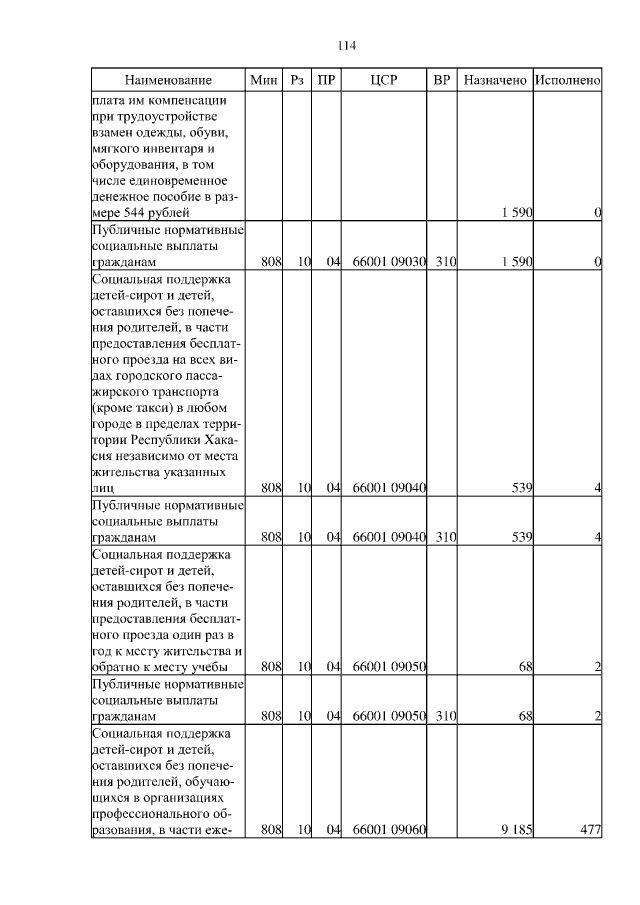 114

| Наименование | Мин | Рз | ПР | ЦСР | ВР | Назначено | Исполнено |
|---|---|---|---|---|---|---|---|
| плата им компенсации при трудоустройстве взамен одежды, обуви, мягкого инвентаря и оборудования, в том числе единовременное денежное пособие в размере 544 рублей | | | | | | 1 590 | 0 |
| Публичные нормативные социальные выплаты гражданам | 808 | 10 | 04 | 66001 09030 | 310 | 1 590 | 0 |
| Социальная поддержка детей-сирот и детей, оставшихся без попечения родителей, в части предоставления бесплатного проезда на всех видах городского пассажирского транспорта (кроме такси) в любом городе в пределах территории Республики Хакасия независимо от места жительства указанных лиц | 808 | 10 | 04 | 66001 09040 | | 539 | 4 |
| Публичные нормативные социальные выплаты гражданам | 808 | 10 | 04 | 66001 09040 | 310 | 539 | 4 |
| Социальная поддержка детей-сирот и детей, оставшихся без попечения родителей, в части предоставления бесплатного проезда один раз в год к месту жительства и обратно к месту учебы | 808 | 10 | 04 | 66001 09050 | | 68 | 2 |
| Публичные нормативные социальные выплаты гражданам | 808 | 10 | 04 | 66001 09050 | 310 | 68 | 2 |
| Социальная поддержка детей-сирот и детей, оставшихся без попечения родителей, обучающихся в организациях профессионального образования, в части еже- | 808 | 10 | 04 | 66001 09060 | | 9 185 | 477 |